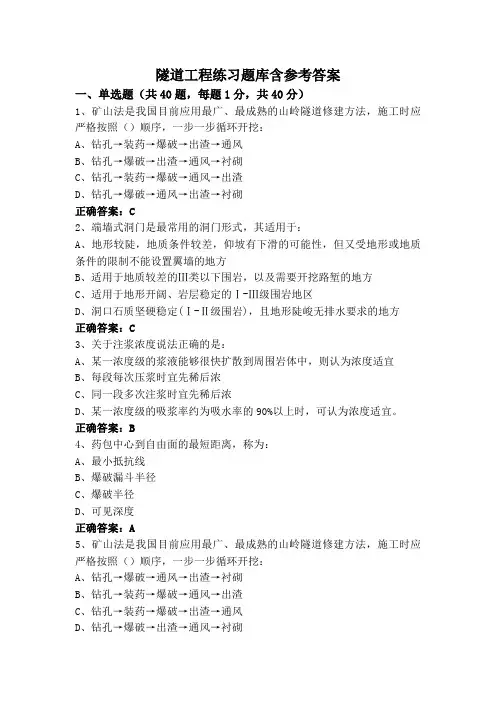 隧道工程练习题库含参考答案

一、单选题（共40题，每题1分，共40分）

1、矿山法是我国目前应用最广、最成熟的山岭隧道修建方法，施工时应严格按照（）顺序，一步一步循环开挖：

A、钻孔→装药→爆破→出渣→通风

B、钻孔→爆破→出渣→通风→衬砌

C、钻孔→装药→爆破→通风→出渣

D、钻孔→爆破→通风→出渣→衬砌

正确答案：C

2、端墙式洞门是最常用的洞门形式，其适用于：

A、地形较陡，地质条件较差，仰坡有下滑的可能性，但又受地形或地质条件的限制不能设置翼墙的地方

B、适用于地质较差的III类以下围岩，以及需要开挖路堑的地方

C、适用于地形开阔、岩层稳定的I-III级围岩地区

D、洞口石质坚硬稳定（I-II级围岩），且地形陡峻无排水要求的地方

正确答案：C

3、关于注浆浓度说法正确的是：

A、某一浓度级的浆液能够很快扩散到周围岩体中，则认为浓度适宜

B、每段每次压浆时宜先稀后浓

C、同一段多次注浆时宜先稀后浓

D、某一浓度级的吸浆率约为吸水率的90%以上时，可认为浓度适宜。

正确答案：B

4、药包中心到自由面的最短距离，称为：

A、最小抵抗线

B、爆破漏斗半径

C、爆破半径

D、可见深度

正确答案：A

5、矿山法是我国目前应用最广、最成熟的山岭隧道修建方法，施工时应严格按照（）顺序，一步一步循环开挖：

A、钻孔→爆破→通风→出渣→衬砌

B、钻孔→装药→爆破→通风→出渣

C、钻孔→装药→爆破→出渣→通风

D、钻孔→爆破→出渣→通风→衬砌